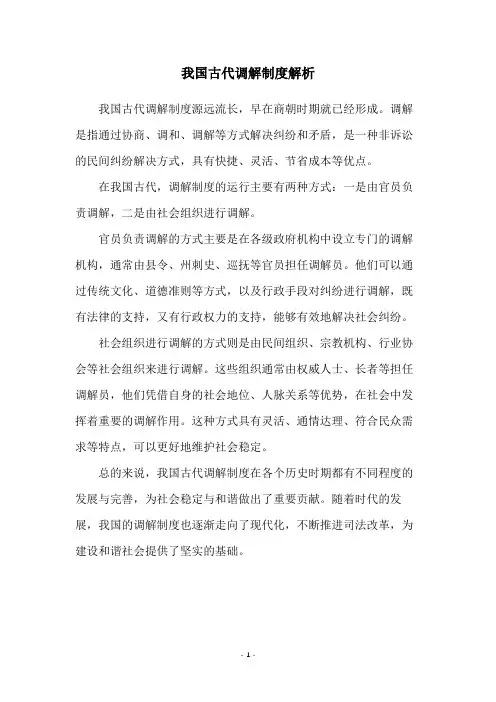 我国古代调解制度解析

我国古代调解制度源远流长，早在商朝时期就已经形成。调解是指通过协商、调和、调解等方式解决纠纷和矛盾，是一种非诉讼的民间纠纷解决方式，具有快捷、灵活、节省成本等优点。

在我国古代，调解制度的运行主要有两种方式：一是由官员负责调解，二是由社会组织进行调解。

官员负责调解的方式主要是在各级政府机构中设立专门的调解机构，通常由县令、州刺史、巡抚等官员担任调解员。他们可以通过传统文化、道德准则等方式，以及行政手段对纠纷进行调解，既有法律的支持，又有行政权力的支持，能够有效地解决社会纠纷。

社会组织进行调解的方式则是由民间组织、宗教机构、行业协会等社会组织来进行调解。这些组织通常由权威人士、长者等担任调解员，他们凭借自身的社会地位、人脉关系等优势，在社会中发挥着重要的调解作用。这种方式具有灵活、通情达理、符合民众需求等特点，可以更好地维护社会稳定。

总的来说，我国古代调解制度在各个历史时期都有不同程度的发展与完善，为社会稳定与和谐做出了重要贡献。随着时代的发展，我国的调解制度也逐渐走向了现代化，不断推进司法改革，为建设和谐社会提供了坚实的基础。

- 1 -